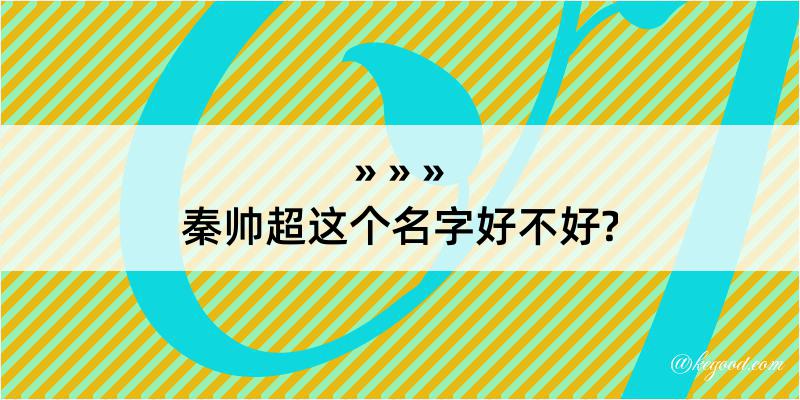 » » »
秦帅超这个名字好不好?

@kegood.com